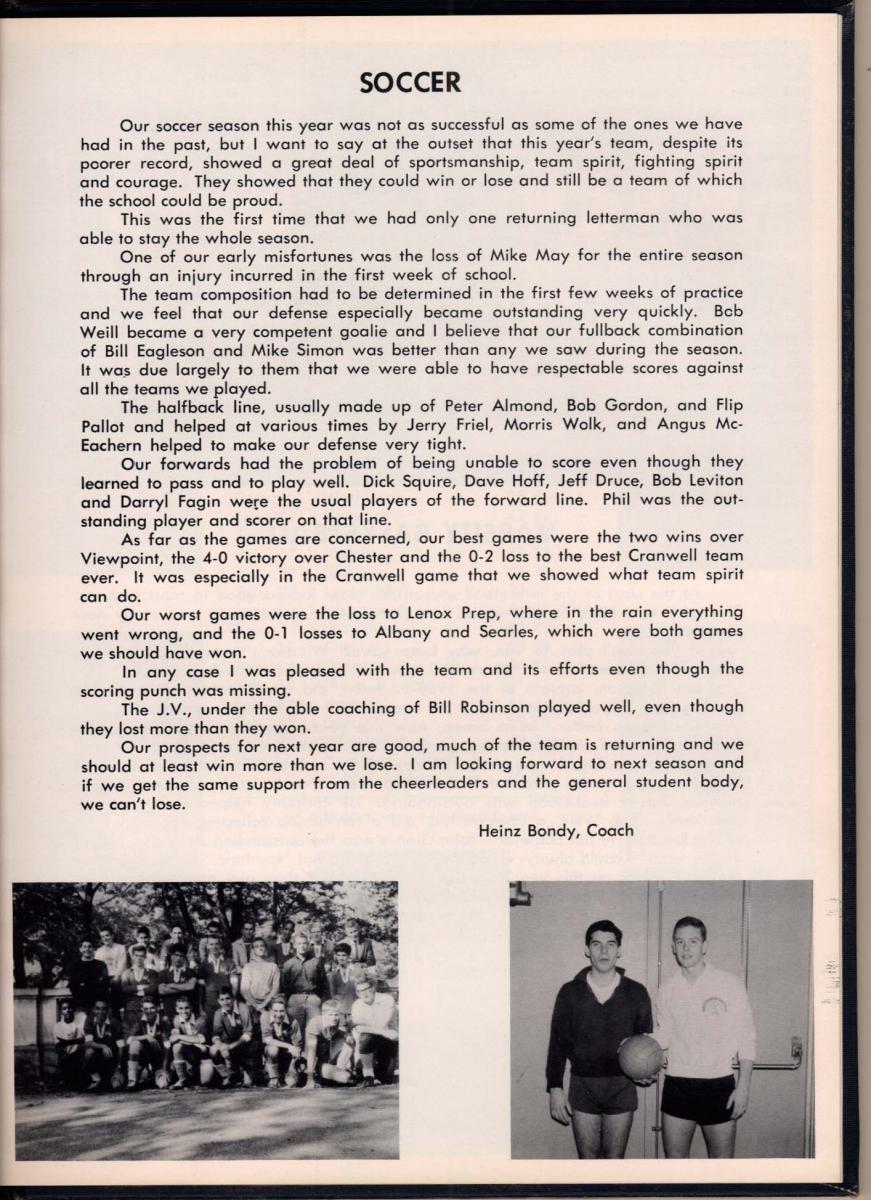 SOCCER

Our soccer season this year was not as successful as some of the ones we have had in the past, but I want to say at the outset that this year's team, despite its poorer record, showed a great deal of sportsmanship, team spirit, fighting spirit and courage. They showed that they could win or lose and still be a team of which the school could be proud.

This was the first time that we had only one returning letterman who was able to stay the whole season.

One of our early misfortunes was the loss of Mike May for the entire season through an injury incurred in the first week of school.

The team composition had to be determined in the first few weeks of practice and we feel that our defense especially became outstanding very quickly. Bob Weill became a very competent goalie and I believe that our fullback combination of Bill Eagleson and Mike Simon was better than any we saw during the season. It was due largely to them that we were able to have respectable scores against all the teams we played.

The halfback line, usually made up of Peter Almond, Bob Gordon, and Flip Pallot and helped at various times by Jerry Friel, Morris Wolk, and Angus McEachern helped to make our defense very tight.

Our forwards had the problem of being unable to score even though they learned to pass and to play well. Dick Squire, Dave Hoff, Jeff Druce, Bob Leviton and Darryl Fagin were the usual players of the forward line. Phil was the outstanding player and scorer on that line.

As far as the games are concerned, our best games were the two wins over Viewpoint, the 4-0 victory over Chester and the 0-2 loss to the best Cranwell team ever. It was especially in the Cranwell game that we showed what team spirit can do.

Our worst games were the loss to Lenox Prep, where in the rain everything went wrong, and the 0-1 losses to Albany and Searles, which were both games we should have won.

In any case I was pleased with the team and its efforts even though the scoring punch was missing.

The J.V., under the able coaching of Bill Robinson played well, even though they lost more than they won.

Our prospects for next year are good, much of the team is returning and we should at least win more than we lose. I am looking forward to next season and if we get the same support from the cheerleaders and the general student body, we can't lose.

Heinz Bondy, Coach